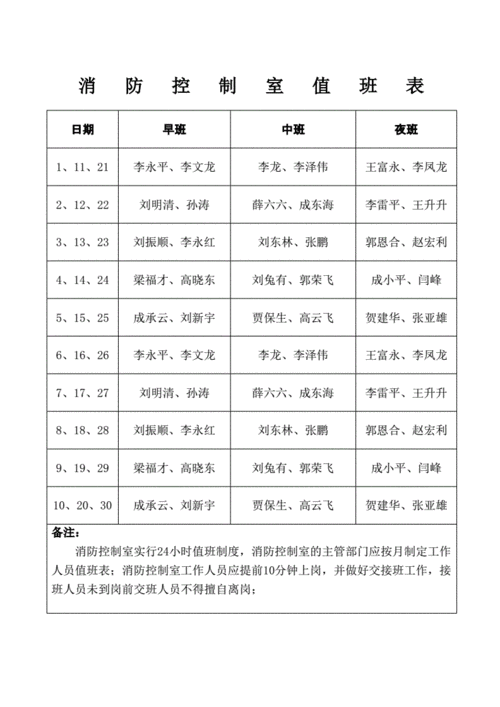 消 防 控 制 室 值 班 表

| 日期 | 早班 | 中班 | 夜班 |
|---|---|---|---|
| 1、11、21 | 李永平、李文龙 | 李龙、李泽伟 | 王富永、李凤龙 |
| 2、12、22 | 刘明清、孙涛 | 薛六六、成东海 | 李雷平、王升升 |
| 3、13、23 | 刘振顺、李永红 | 刘东林、张鹏 | 郭恩合、赵宏利 |
| 4、14、24 | 梁福才、高晓东 | 刘兔有、郭荣飞 | 成小平、闫峰 |
| 5、15、25 | 成承云、刘新宇 | 贾保生、高云飞 | 贺建华、张亚雄 |
| 6、16、26 | 李永平、李文龙 | 李龙、李泽伟 | 王富永、李凤龙 |
| 7、17、27 | 刘明清、孙涛 | 薛六六、成东海 | 李雷平、王升升 |
| 8、18、28 | 刘振顺、李永红 | 刘东林、张鹏 | 郭恩合、赵宏利 |
| 9、19、29 | 梁福才、高晓东 | 刘兔有、郭荣飞 | 成小平、闫峰 |
| 10、20、30 | 成承云、刘新宇 | 贾保生、高云飞 | 贺建华、张亚雄 |

备注：
消防控制室实行24小时值班制度，消防控制室的主管部门应按月制定工作人员值班表；消防控制室工作人员应提前10分钟上岗，并做好交接班工作，接班人员未到岗前交班人员不得擅自离岗；